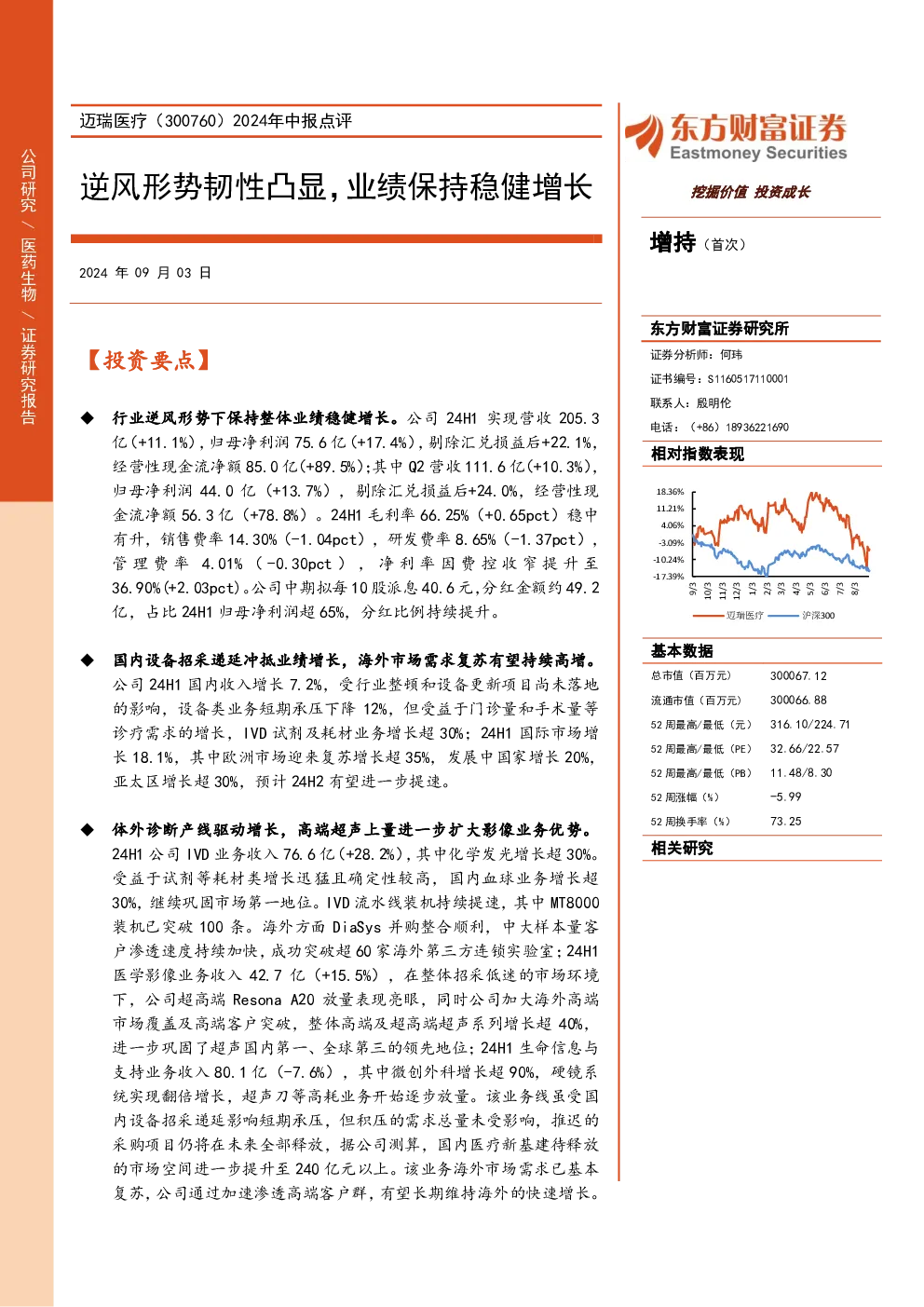 公司研究 / 医药生物 / 证券研究报告

迈瑞医疗（300760）2024年中报点评

逆风形势韧性凸显，业绩保持稳健增长

2024 年 09 月 03 日

【投资要点】

◆ 行业逆风形势下保持整体业绩稳健增长。公司 24H1 实现营收 205.3 亿(+11.1%)，归母净利润 75.6 亿(+17.4%)，剔除汇兑损益后+22.1%，经营性现金流净额 85.0 亿(+89.5%)；其中 Q2 营收 111.6 亿(+10.3%)，归母净利润 44.0 亿（+13.7%），剔除汇兑损益后+24.0%，经营性现金流净额 56.3 亿（+78.8%）。24H1 毛利率 66.25%（+0.65pct）稳中有升，销售费率 14.30%（-1.04pct），研发费率 8.65%（-1.37pct），管理费率 4.01%（-0.30pct），净利率因费控收窄提升至 36.90%(+2.03pct)。公司中期拟每 10 股派息 40.6 元，分红金额约 49.2 亿，占比 24H1 归母净利润超 65%，分红比例持续提升。

◆ 国内设备招采递延冲抵业绩增长，海外市场需求复苏有望持续高增。公司 24H1 国内收入增长 7.2%，受行业整顿和设备更新项目尚未落地的影响，设备类业务短期承压下降 12%，但受益于门诊量和手术量等诊疗需求的增长，IVD 试剂及耗材业务增长超 30%；24H1 国际市场增长 18.1%，其中欧洲市场迎来复苏增长超 35%，发展中国家增长 20%，亚太区增长超 30%，预计 24H2 有望进一步提速。

◆ 体外诊断产线驱动增长，高端超声上量进一步扩大影像业务优势。24H1 公司 IVD 业务收入 76.6 亿(+28.2%)，其中化学发光增长超 30%。受益于试剂等耗材类增长迅猛且确定性较高，国内血球业务增长超 30%，继续巩固市场第一地位。IVD 流水线装机持续提速，其中 MT8000 装机已突破 100 条。海外方面 DiaSys 并购整合顺利，中大样本量客户渗透速度持续加快，成功突破超 60 家海外第三方连锁实验室；24H1 医学影像业务收入 42.7 亿（+15.5%），在整体招采低迷的市场环境下，公司超高端 Resona A20 放量表现亮眼，同时公司加大海外高端市场覆盖及高端客户突破，整体高端及超高端超声系列增长超 40%，进一步巩固了超声国内第一、全球第三的领先地位；24H1 生命信息与支持业务收入 80.1 亿（-7.6%），其中微创外科增长超 90%，硬镜系统实现翻倍增长，超声刀等高耗业务开始逐步放量。该业务线虽受国内设备招采递延影响短期承压，但积压的需求总量未受影响，推迟的采购项目仍将在未来全部释放，据公司测算，国内医疗新基建待释放的市场空间进一步提升至 240 亿元以上。该业务海外市场需求已基本复苏，公司通过加速渗透高端客户群，有望长期维持海外的快速增长。

东方财富证券
Eastmoney Securities
挖掘价值 投资成长

增持（首次）

东方财富证券研究所
证券分析师：何玮
证书编号：S1160517110001
联系人：殷明伦
电话：（+86）18936221690

相对指数表现
18.36%
11.21%
4.06%
-3.09%
-10.24%
-17.39%
9/3 10/3 11/3 12/3 1/3 2/3 3/3 4/3 5/3 6/3 7/3 8/3
迈瑞医疗 沪深300

基本数据
| | |
|---|---|
| 总市值（百万元） | 300067.12 |
| 流通市值（百万元） | 300066.88 |
| 52 周最高/最低（元） | 316.10/224.71 |
| 52 周最高/最低（PE） | 32.66/22.57 |
| 52 周最高/最低（PB） | 11.48/8.30 |
| 52 周涨幅（%） | -5.99 |
| 52 周换手率（%） | 73.25 |

相关研究